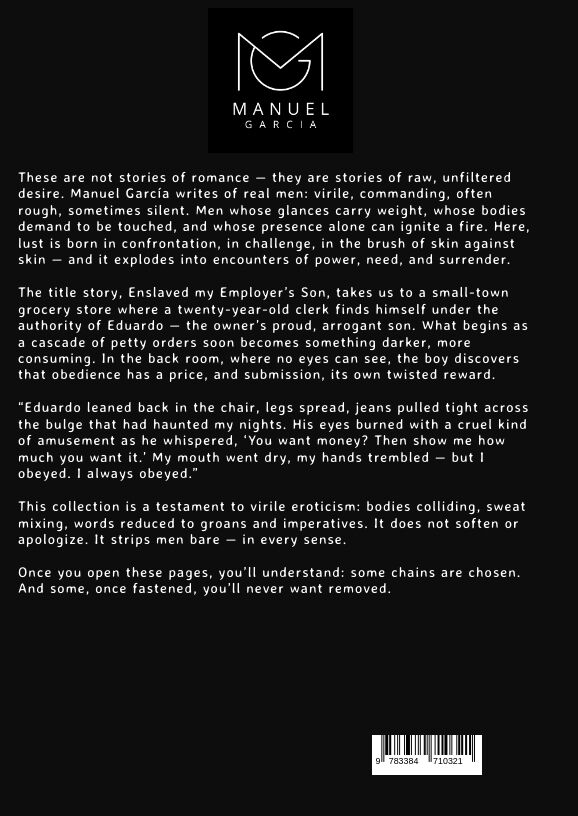 MANUEL
GARCIA

These are not stories of romance — they are stories of raw, unfiltered desire. Manuel García writes of real men: virile, commanding, often rough, sometimes silent. Men whose glances carry weight, whose bodies demand to be touched, and whose presence alone can ignite a fire. Here, lust is born in confrontation, in challenge, in the brush of skin against skin — and it explodes into encounters of power, need, and surrender.

The title story, Enslaved my Employer's Son, takes us to a small-town grocery store where a twenty-year-old clerk finds himself under the authority of Eduardo — the owner's proud, arrogant son. What begins as a cascade of petty orders soon becomes something darker, more consuming. In the back room, where no eyes can see, the boy discovers that obedience has a price, and submission, its own twisted reward.

"Eduardo leaned back in the chair, legs spread, jeans pulled tight across the bulge that had haunted my nights. His eyes burned with a cruel kind of amusement as he whispered, 'You want money? Then show me how much you want it.' My mouth went dry, my hands trembled — but I obeyed. I always obeyed."

This collection is a testament to virile eroticism: bodies colliding, sweat mixing, words reduced to groans and imperatives. It does not soften or apologize. It strips men bare — in every sense.

Once you open these pages, you'll understand: some chains are chosen. And some, once fastened, you'll never want removed.

9 783384 710321